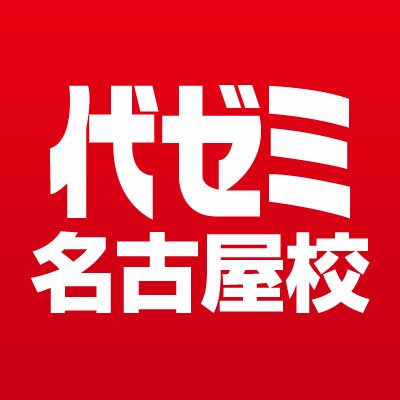 代ゼミ
名古屋校